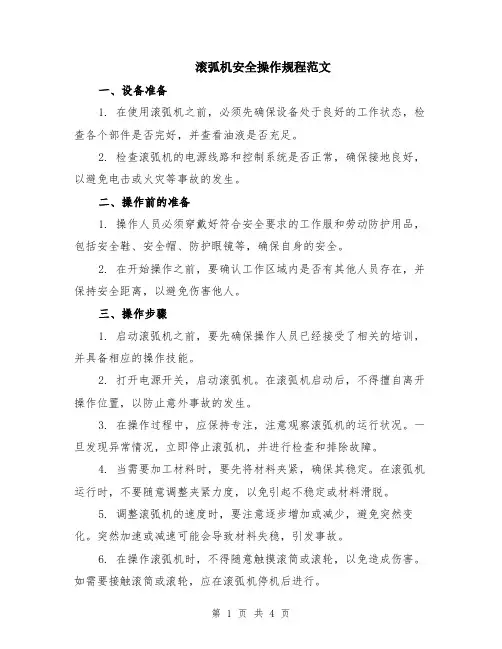 滚弧机安全操作规程范文

一、设备准备

1. 在使用滚弧机之前，必须先确保设备处于良好的工作状态，检查各个部件是否完好，并查看油液是否充足。

2. 检查滚弧机的电源线路和控制系统是否正常，确保接地良好，以避免电击或火灾等事故的发生。

二、操作前的准备

1. 操作人员必须穿戴好符合安全要求的工作服和劳动防护用品，包括安全鞋、安全帽、防护眼镜等，确保自身的安全。

2. 在开始操作之前，要确认工作区域内是否有其他人员存在，并保持安全距离，以避免伤害他人。

三、操作步骤

1. 启动滚弧机之前，要先确保操作人员已经接受了相关的培训，并具备相应的操作技能。

2. 打开电源开关，启动滚弧机。在滚弧机启动后，不得擅自离开操作位置，以防止意外事故的发生。

3. 在操作过程中，应保持专注，注意观察滚弧机的运行状况。一旦发现异常情况，立即停止滚弧机，并进行检查和排除故障。

4. 当需要加工材料时，要先将材料夹紧，确保其稳定。在滚弧机运行时，不要随意调整夹紧力度，以免引起不稳定或材料滑脱。

5. 调整滚弧机的速度时，要注意逐步增加或减少，避免突然变化。突然加速或减速可能会导致材料失稳，引发事故。

6. 在操作滚弧机时，不得随意触摸滚筒或滚轮，以免造成伤害。如需要接触滚筒或滚轮，应在滚弧机停机后进行。

第 1 页 共 4 页